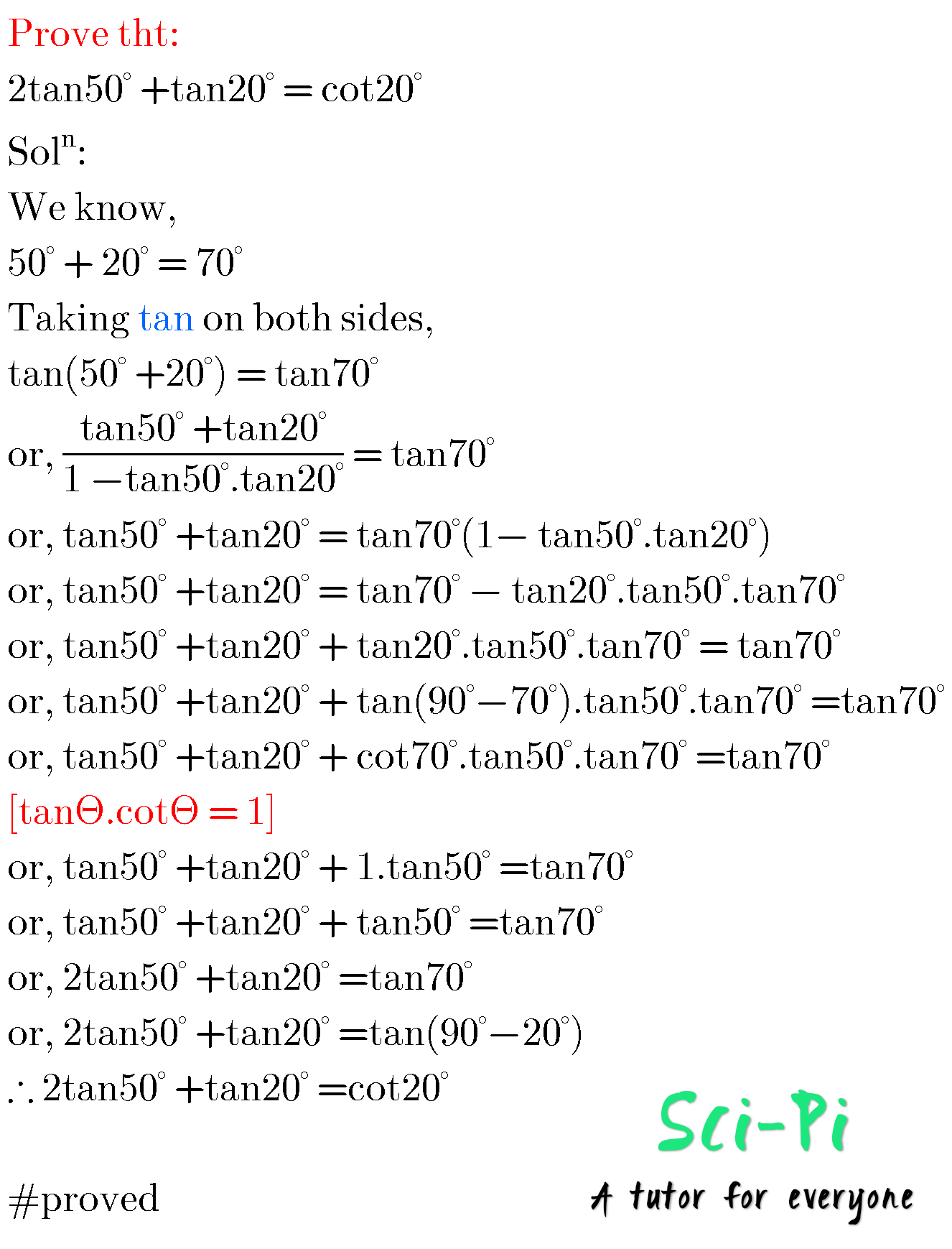 Prove tht:

$2\tan50^\circ + \tan20^\circ = \cot20^\circ$

Sol$^n$:

We know,

$50^\circ + 20^\circ = 70^\circ$

Taking tan on both sides,

$\tan(50^\circ + 20^\circ) = \tan70^\circ$

or, $\frac{\tan50^\circ + \tan20^\circ}{1 - \tan50^\circ.\tan20^\circ} = \tan70^\circ$

or, $\tan50^\circ + \tan20^\circ = \tan70^\circ(1 - \tan50^\circ.\tan20^\circ)$

or, $\tan50^\circ + \tan20^\circ = \tan70^\circ - \tan20^\circ.\tan50^\circ.\tan70^\circ$

or, $\tan50^\circ + \tan20^\circ + \tan20^\circ.\tan50^\circ.\tan70^\circ = \tan70^\circ$

or, $\tan50^\circ + \tan20^\circ + \tan(90^\circ - 70^\circ).\tan50^\circ.\tan70^\circ = \tan70^\circ$

or, $\tan50^\circ + \tan20^\circ + \cot70^\circ.\tan50^\circ.\tan70^\circ = \tan70^\circ$

$[\tan\Theta.\cot\Theta = 1]$

or, $\tan50^\circ + \tan20^\circ + 1.\tan50^\circ = \tan70^\circ$

or, $\tan50^\circ + \tan20^\circ + \tan50^\circ = \tan70^\circ$

or, $2\tan50^\circ + \tan20^\circ = \tan70^\circ$

or, $2\tan50^\circ + \tan20^\circ = \tan(90^\circ - 20^\circ)$

$\therefore 2\tan50^\circ + \tan20^\circ = \cot20^\circ$

#proved

Sci-Pi
A tutor for everyone